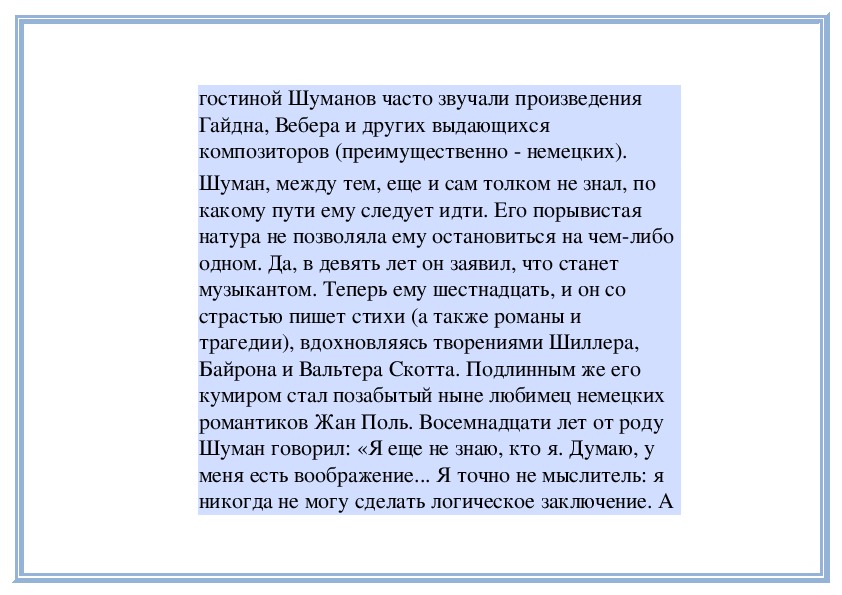 гостиной Шуманов часто звучали произведения Гайдна, Вебера и других выдающихся композиторов (преимущественно - немецких).

Шуман, между тем, еще и сам толком не знал, по какому пути ему следует идти. Его порывистая натура не позволяла ему остановиться на чем-либо одном. Да, в девять лет он заявил, что станет музыкантом. Теперь ему шестнадцать, и он со страстью пишет стихи (а также романы и трагедии), вдохновляясь творениями Шиллера, Байрона и Вальтера Скотта. Подлинным же его кумиром стал позабытый ныне любимец немецких романтиков Жан Поль. Восемнадцати лет от роду Шуман говорил: «Я еще не знаю, кто я. Думаю, у меня есть воображение... Я точно не мыслитель: я никогда не могу сделать логическое заключение. А